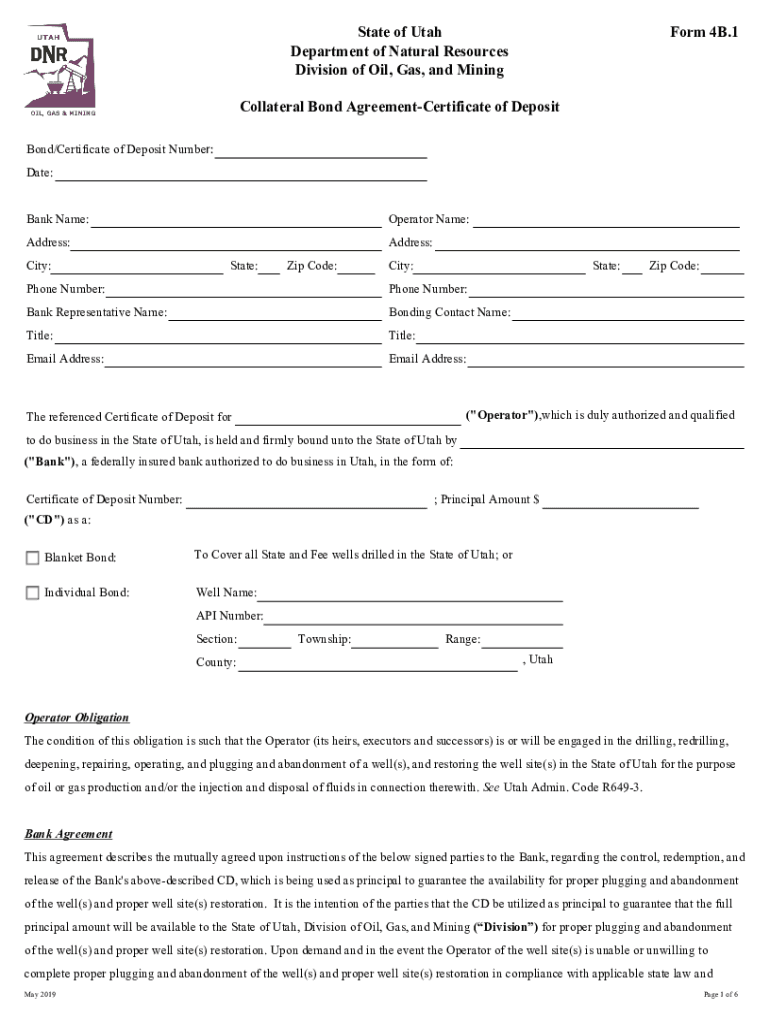 UTAH
DNR
OIL, GAS & MINING

State of Utah
Department of Natural Resources
Division of Oil, Gas, and Mining

Form 4B.1

Collateral Bond Agreement-Certificate of Deposit

Bond/Certificate of Deposit Number:
Date:

Bank Name:
Address:
City: State: Zip Code:
Phone Number:
Bank Representative Name:
Title:
Email Address:

Operator Name:
Address:
City: State: Zip Code:
Phone Number:
Bonding Contact Name:
Title:
Email Address:

The referenced Certificate of Deposit for ("Operator"),which is duly authorized and qualified to do business in the State of Utah, is held and firmly bound unto the State of Utah by ("Bank"), a federally insured bank authorized to do business in Utah, in the form of:

Certificate of Deposit Number: ; Principal Amount $
("CD") as a:

Blanket Bond: To Cover all State and Fee wells drilled in the State of Utah; or

Individual Bond: Well Name:
API Number:
Section: Township: Range:
County: , Utah

Operator Obligation

The condition of this obligation is such that the Operator (its heirs, executors and successors) is or will be engaged in the drilling, redrilling, deepening, repairing, operating, and plugging and abandonment of a well(s), and restoring the well site(s) in the State of Utah for the purpose of oil or gas production and/or the injection and disposal of fluids in connection therewith. See Utah Admin. Code R649-3.

Bank Agreement

This agreement describes the mutually agreed upon instructions of the below signed parties to the Bank, regarding the control, redemption, and release of the Bank's above-described CD, which is being used as principal to guarantee the availability for proper plugging and abandonment of the well(s) and proper well site(s) restoration. It is the intention of the parties that the CD be utilized as principal to guarantee that the full principal amount will be available to the State of Utah, Division of Oil, Gas, and Mining ("Division") for proper plugging and abandonment of the well(s) and proper well site(s) restoration. Upon demand and in the event the Operator of the well site(s) is unable or unwilling to complete proper plugging and abandonment of the well(s) and proper well site(s) restoration in compliance with applicable state law and

May 2019

Page 1 of 6